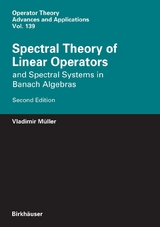 Operator Theory
Advances and Applications
Vol. 139

Spectral Theory of Linear Operators
and Spectral Systems in Banach Algebras

Second Edition

Vladimir Müller

Birkhäuser